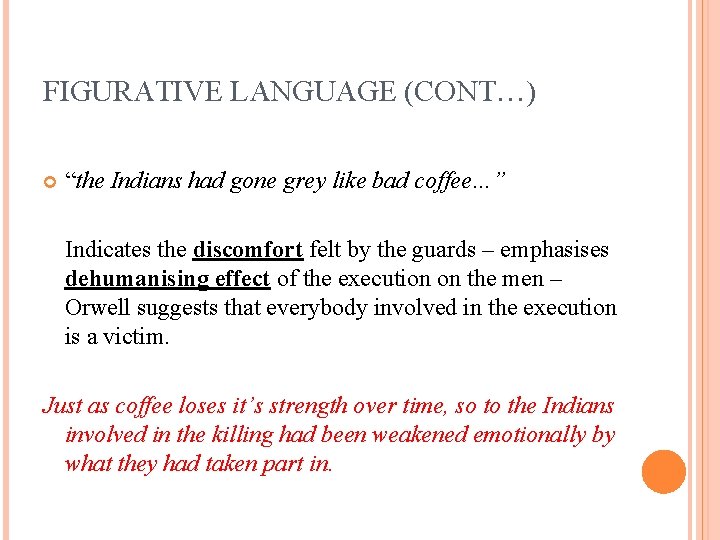 FIGURATIVE LANGUAGE (CONT…)

“the Indians had gone grey like bad coffee…”

Indicates the discomfort felt by the guards – emphasises dehumanising effect of the execution on the men – Orwell suggests that everybody involved in the execution is a victim.

Just as coffee loses it’s strength over time, so to the Indians involved in the killing had been weakened emotionally by what they had taken part in.